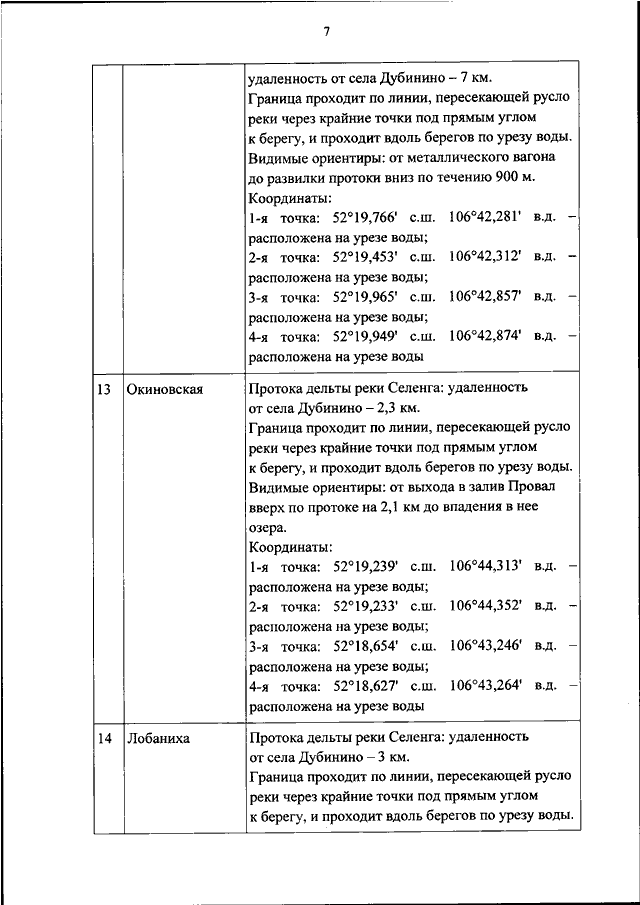 7

| | | |
|---|---|---|
| | | удаленность от села Дубинино – 7 км. Граница проходит по линии, пересекающей русло реки через крайние точки под прямым углом к берегу, и проходит вдоль берегов по урезу воды. Видимые ориентиры: от металлического вагона до развилки протоки вниз по течению 900 м. Координаты: 1-я точка: 52°19,766' с.ш. 106°42,281' в.д. – расположена на урезе воды; 2-я точка: 52°19,453' с.ш. 106°42,312' в.д. – расположена на урезе воды; 3-я точка: 52°19,965' с.ш. 106°42,857' в.д. – расположена на урезе воды; 4-я точка: 52°19,949' с.ш. 106°42,874' в.д. – расположена на урезе воды |
| 13 | Окиновская | Протока дельты реки Селенга: удаленность от села Дубинино – 2,3 км. Граница проходит по линии, пересекающей русло реки через крайние точки под прямым углом к берегу, и проходит вдоль берегов по урезу воды. Видимые ориентиры: от выхода в залив Провал вверх по протоке на 2,1 км до впадения в нее озера. Координаты: 1-я точка: 52°19,239' с.ш. 106°44,313' в.д. – расположена на урезе воды; 2-я точка: 52°19,233' с.ш. 106°44,352' в.д. – расположена на урезе воды; 3-я точка: 52°18,654' с.ш. 106°43,246' в.д. – расположена на урезе воды; 4-я точка: 52°18,627' с.ш. 106°43,264' в.д. – расположена на урезе воды |
| 14 | Лобаниха | Протока дельты реки Селенга: удаленность от села Дубинино – 3 км. Граница проходит по линии, пересекающей русло реки через крайние точки под прямым углом к берегу, и проходит вдоль берегов по урезу воды. |